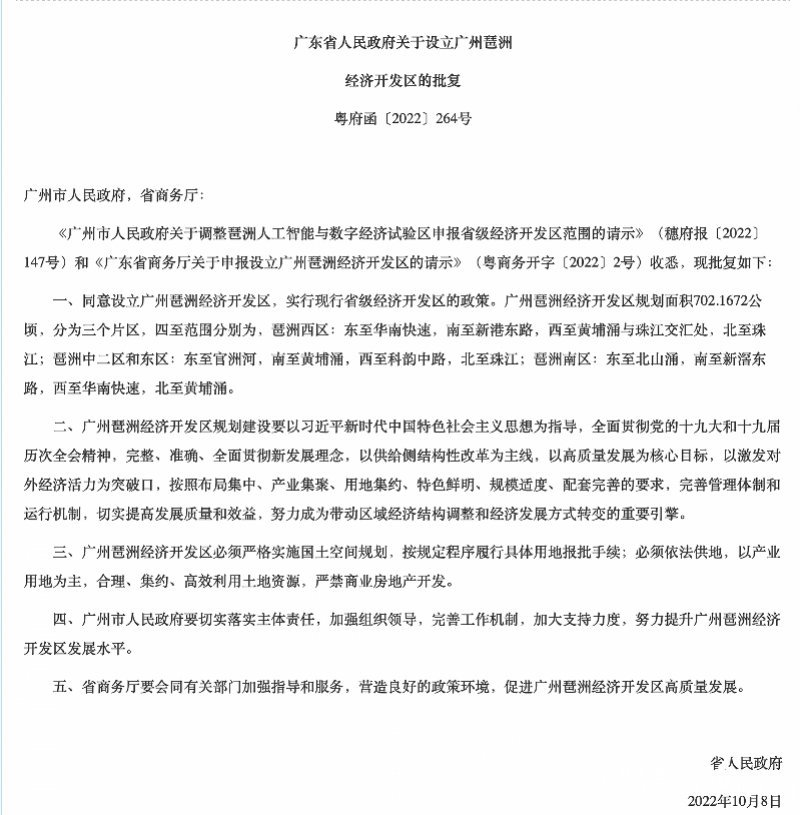 广东省人民政府关于设立广州琶洲

经济开发区的批复

粤府函〔2022〕264号

广州市人民政府，省商务厅：

《广州市人民政府关于调整琶洲人工智能与数字经济试验区申报省级经济开发区范围的请示》（穗府报〔2022〕147号）和《广东省商务厅关于申报设立广州琶洲经济开发区的请示》（粤商务开字〔2022〕2号）收悉，现批复如下：

一、同意设立广州琶洲经济开发区，实行现行省级经济开发区的政策。广州琶洲经济开发区规划面积702.1672公顷，分为三个片区，四至范围分别为，琶洲西区：东至华南快速，南至新港东路，西至黄埔涌与珠江交汇处，北至珠江；琶洲中二区和东区：东至官洲河，南至黄埔涌，西至科韵中路，北至珠江；琶洲南区：东至北山涌，南至新滘东路，西至华南快速，北至黄埔涌。

二、广州琶洲经济开发区规划建设要以习近平新时代中国特色社会主义思想为指导，全面贯彻党的十九大和十九届历次全会精神，完整、准确、全面贯彻新发展理念，以供给侧结构性改革为主线，以高质量发展为核心目标，以激发对外经济活力为突破口，按照布局集中、产业集聚、用地集约、特色鲜明、规模适度、配套完善的要求，完善管理体制和运行机制，切实提高发展质量和效益，努力成为带动区域经济结构调整和经济发展方式转变的重要引擎。

三、广州琶洲经济开发区必须严格实施国土空间规划，按规定程序履行具体用地报批手续；必须依法供地，以产业用地为主，合理、集约、高效利用土地资源，严禁商业房地产开发。

四、广州市人民政府要切实落实主体责任，加强组织领导，完善工作机制，加大支持力度，努力提升广州琶洲经济开发区发展水平。

五、省商务厅要会同有关部门加强指导和服务，营造良好的政策环境，促进广州琶洲经济开发区高质量发展。

省人民政府

2022年10月8日